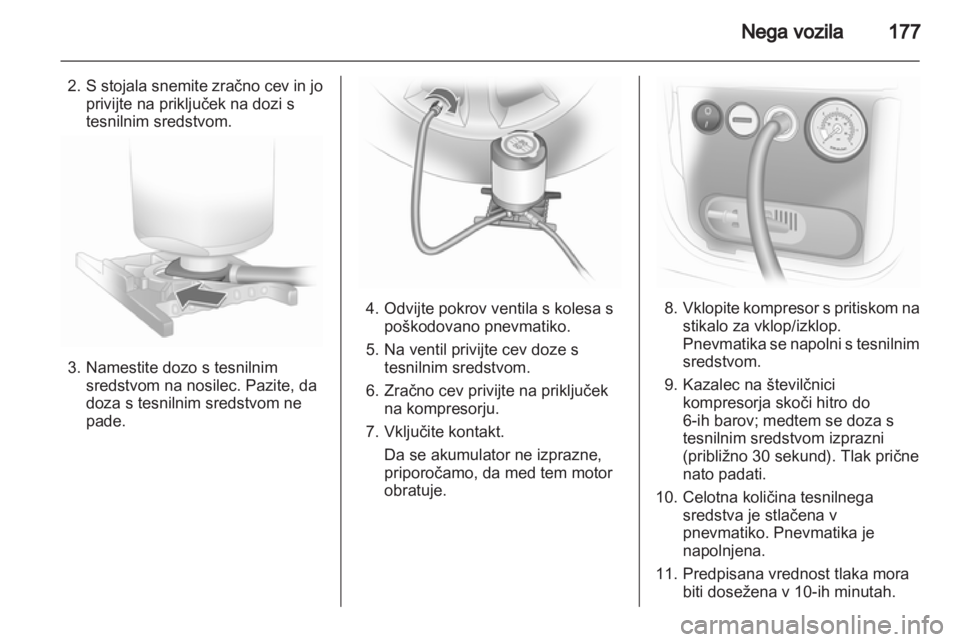 Nega vozila 177

2. S stojala snemite zračno cev in jo privijte na priključek na dozi s tesnilnim sredstvom.

3. Namestite dozo s tesnilnim sredstvom na nosilec. Pazite, da doza s tesnilnim sredstvom ne pade.

4. Odvijte pokrov ventila s kolesa s poškodovano pnevmatiko.

5. Na ventil privijte cev doze s tesnilnim sredstvom.

6. Zračno cev privijte na priključek na kompresorju.

7. Vključite kontakt.

Da se akumulator ne izprazne, priporočamo, da med tem motor obratuje.

8. Vklopite kompresor s pritiskom na stikalo za vklop/izklop. Pnevmatika se napolni s tesnilnim sredstvom.

9. Kazalec na številčnici kompresorja skoči hitro do 6-ih barov; medtem se doza s tesnilnim sredstvom izprazni (približno 30 sekund). Tlak prične nato padati.

10. Celotna količina tesnilnega sredstva je stlačena v pnevmatiko. Pnevmatika je napolnjena.

11. Predpisana vrednost tlaka mora biti dosežena v 10-ih minutah.

carmanualsonline.info